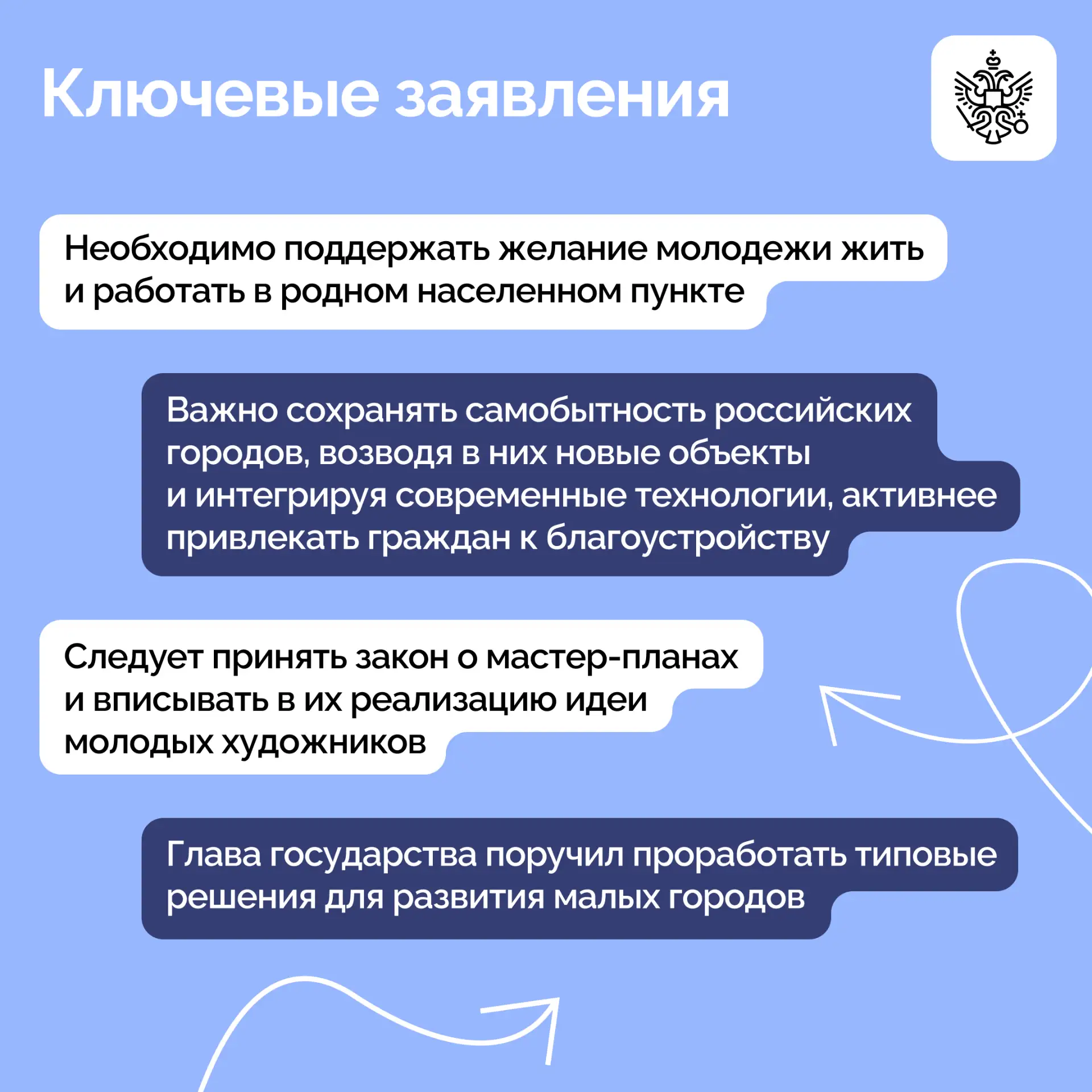 Ключевые заявления

Необходимо поддержать желание молодежи жить и работать в родном населенном пункте

Важно сохранять самобытность российских городов, возводя в них новые объекты и интегрируя современные технологии, активнее привлекать граждан к благоустройству

Следует принять закон о мастер-планах и вписывать в их реализацию идеи молодых художников

Глава государства поручил проработать типовые решения для развития малых городов